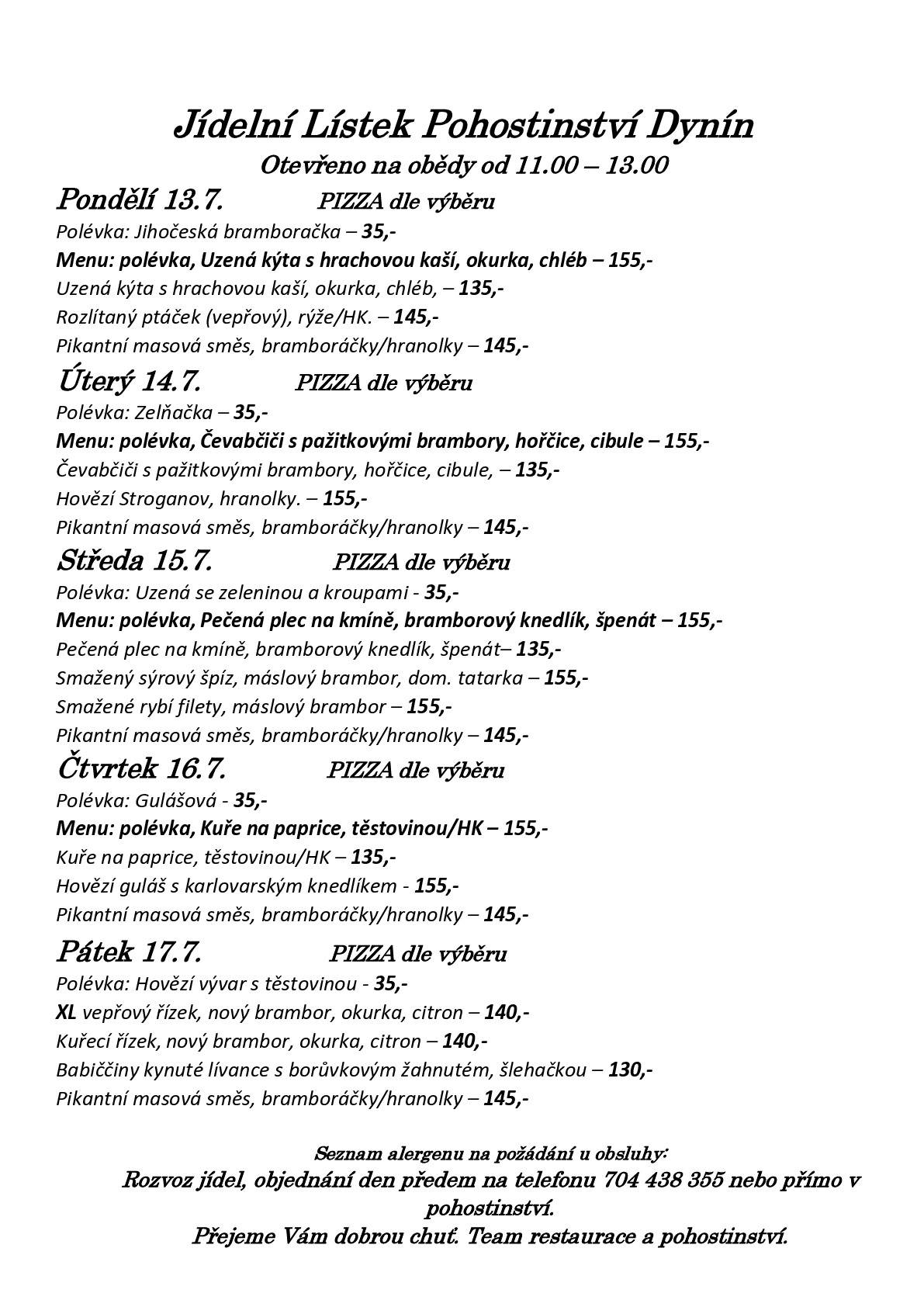 Jídelní Lístek Pohostinství Dynín

Otevřeno na obědy od 11.00 – 13.00

Pondělí 13.7. PIZZA dle výběru

Polévka: Jihočeská bramboračka – 35,-

Menu: polévka, Uzená kýta s hrachovou kaší, okurka, chléb – 155,-

Uzená kýta s hrachovou kaší, okurka, chléb, – 135,-

Rozlítaný ptáček (vepřový), rýže/HK. – 145,-

Pikantní masová směs, bramboráčky/hranolky – 145,-

Úterý 14.7. PIZZA dle výběru

Polévka: Zelňačka – 35,-

Menu: polévka, Čevabčiči s pažitkovými brambory, hořčice, cibule – 155,-

Čevabčiči s pažitkovými brambory, hořčice, cibule, – 135,-

Hovězí Stroganov, hranolky. – 155,-

Pikantní masová směs, bramboráčky/hranolky – 145,-

Středa 15.7. PIZZA dle výběru

Polévka: Uzená se zeleninou a kroupami - 35,-

Menu: polévka, Pečená plec na kmíně, bramborový knedlík, špenát – 155,-

Pečená plec na kmíně, bramborový knedlík, špenát– 135,-

Smažený sýrový špíz, máslový brambor, dom. tatarka – 155,-

Smažené rybí filety, máslový brambor – 155,-

Pikantní masová směs, bramboráčky/hranolky – 145,-

Čtvrtek 16.7. PIZZA dle výběru

Polévka: Gulášová - 35,-

Menu: polévka, Kuře na paprice, těstovinou/HK – 155,-

Kuře na paprice, těstovinou/HK – 135,-

Hovězí guláš s karlovarským knedlíkem - 155,-

Pikantní masová směs, bramboráčky/hranolky – 145,-

Pátek 17.7. PIZZA dle výběru

Polévka: Hovězí vývar s těstovinou - 35,-

XL vepřový řízek, nový brambor, okurka, citron – 140,-

Kuřecí řízek, nový brambor, okurka, citron – 140,-

Babiččiny kynuté lívance s borůvkovým žahnutém, šlehačkou – 130,-

Pikantní masová směs, bramboráčky/hranolky – 145,-

Seznam alergenu na požádání u obsluhy:

Rozvoz jídel, objednání den předem na telefonu 704 438 355 nebo přímo v pohostinství.

Přejeme Vám dobrou chuť. Team restaurace a pohostinství.